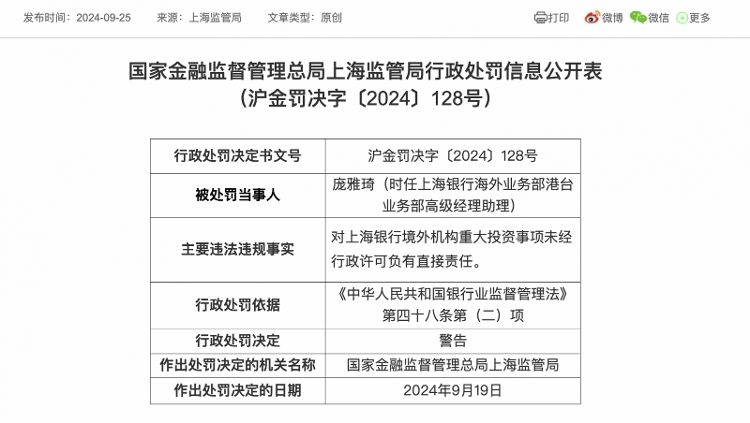 发布时间：2024-09-25　来源：上海监管局　文章类型：原创

打印　微博　微信　更多

国家金融监督管理总局上海监管局行政处罚信息公开表
（沪金罚决字〔2024〕128号）

| 行政处罚决定书文号 | 沪金罚决字〔2024〕128号 |
|---|---|
| 被处罚当事人 | 庞雅琦（时任上海银行海外业务部港台业务部高级经理助理） |
| 主要违法违规事实 | 对上海银行境外机构重大投资事项未经行政许可负有直接责任。 |
| 行政处罚依据 | 《中华人民共和国银行业监督管理法》第四十八条第（二）项 |
| 行政处罚决定 | 警告 |
| 作出处罚决定的机关名称 | 国家金融监督管理总局上海监管局 |
| 作出处罚决定的日期 | 2024年9月19日 |